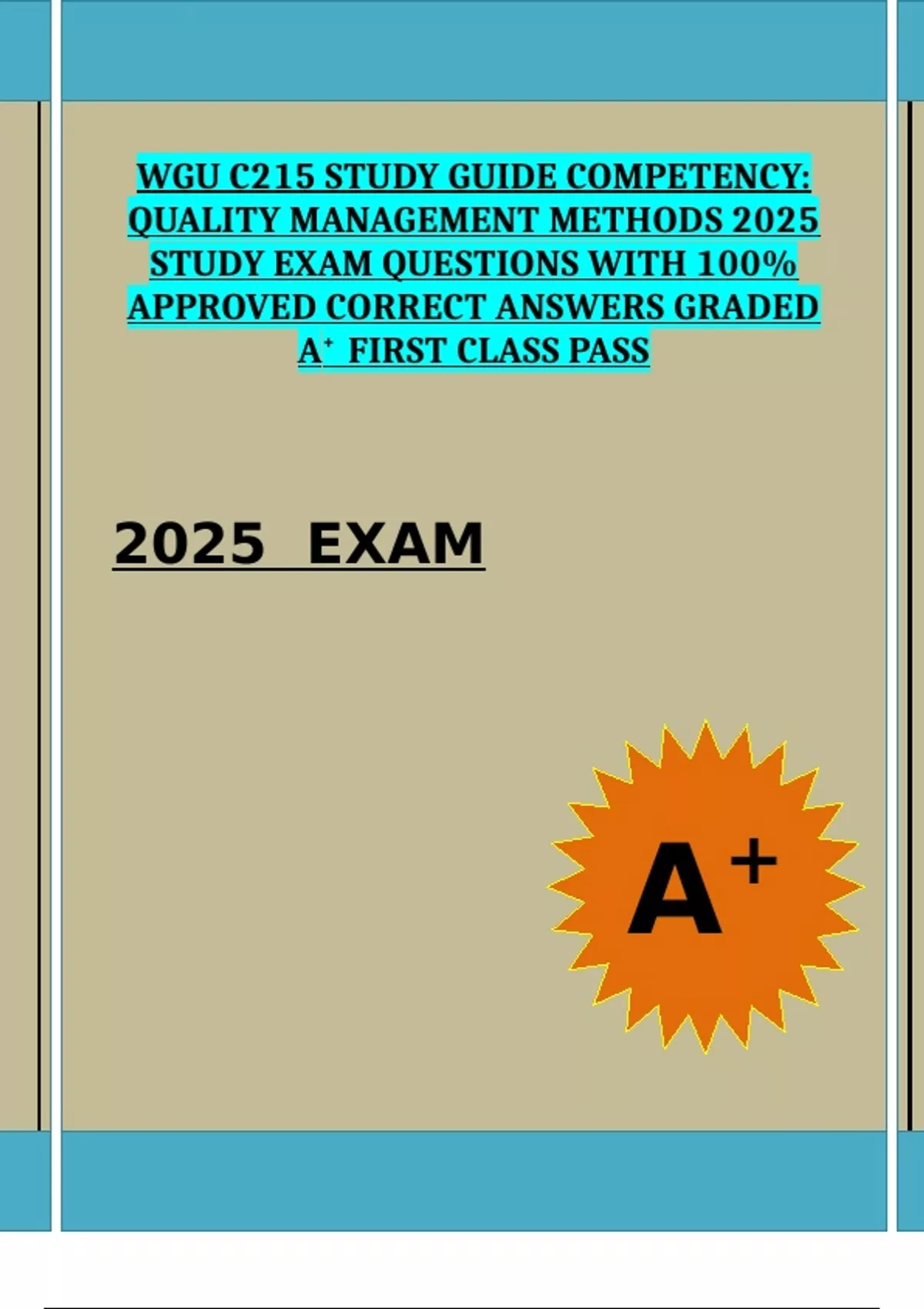 WGU C215 STUDY GUIDE COMPETENCY: QUALITY MANAGEMENT METHODS 2025 STUDY EXAM QUESTIONS WITH 100% APPROVED CORRECT ANSWERS GRADED A$^{+}$ FIRST CLASS PASS

2025 EXAM

A$^{+}$